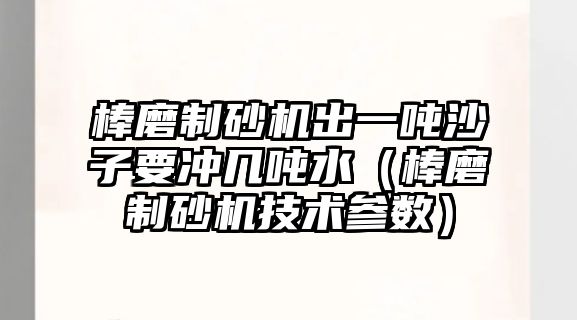 棒磨制砂机出一吨沙子要冲几吨水（棒磨制砂机技术参数）